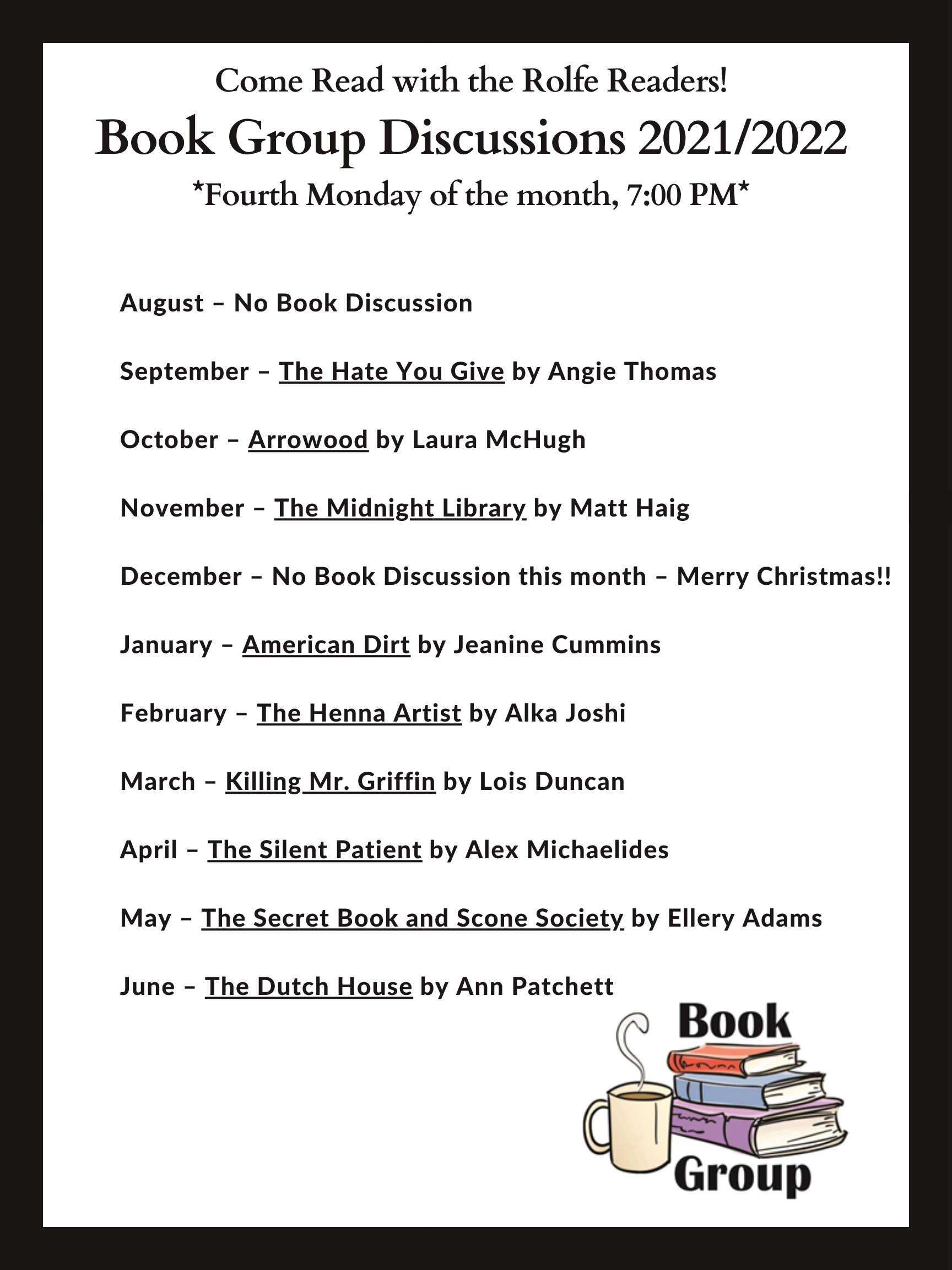 Come Read with the Rolfe Readers!
Book Group Discussions 2021/2022
*Fourth Monday of the month, 7:00 PM*

August – No Book Discussion

September – The Hate You Give by Angie Thomas

October – Arrowood by Laura McHugh

November – The Midnight Library by Matt Haig

December – No Book Discussion this month – Merry Christmas!!

January – American Dirt by Jeanine Cummins

February – The Henna Artist by Alka Joshi

March – Killing Mr. Griffin by Lois Duncan

April – The Silent Patient by Alex Michaelides

May – The Secret Book and Scone Society by Ellery Adams

June – The Dutch House by Ann Patchett

Book
Group